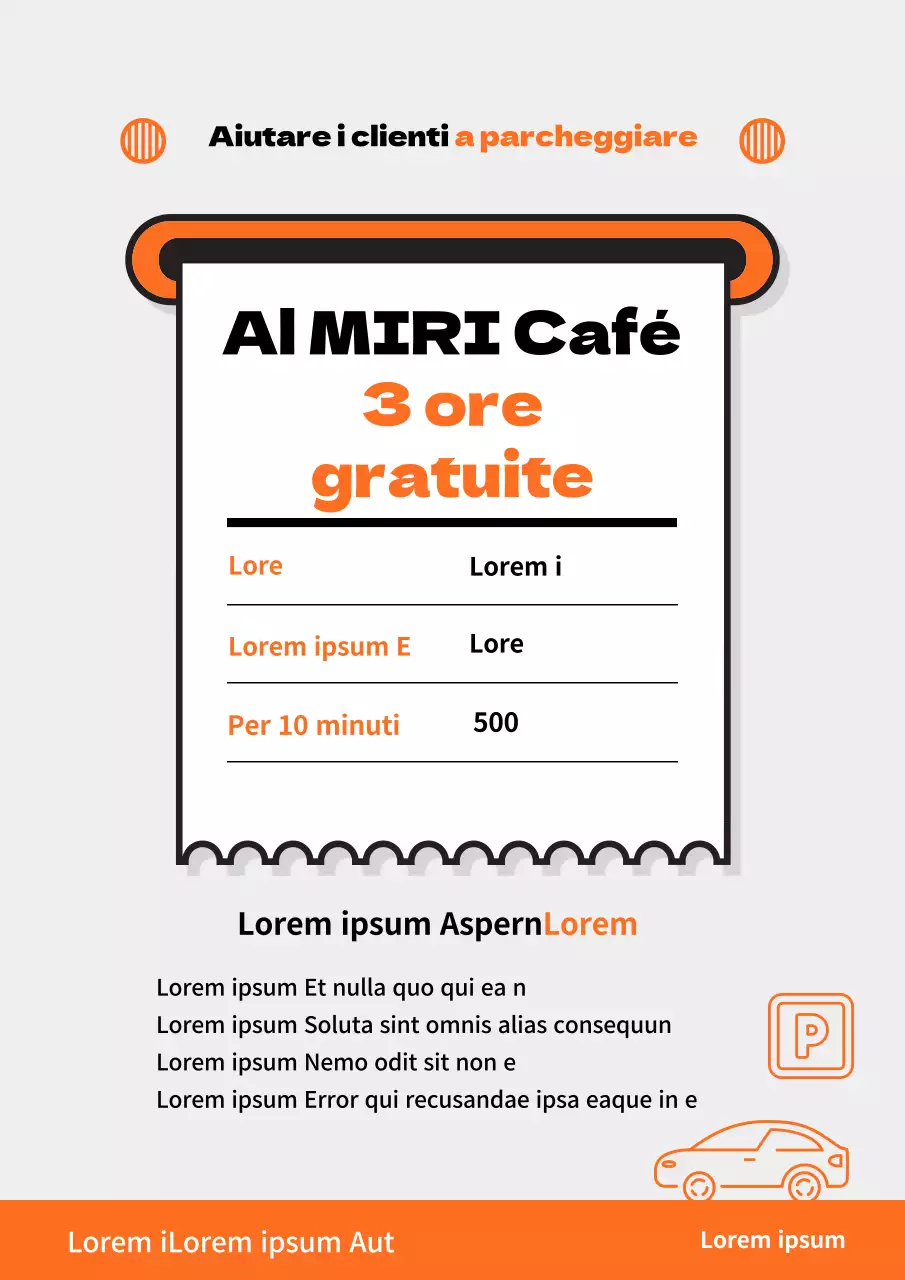 Aiutare i clienti a parcheggiare

Al MIRI Café
3 ore
gratuite

Lore Lorem i
Lorem ipsum E Lore
Per 10 minuti 500

Lorem ipsum AspernLorem

Lorem ipsum Et nulla quo qui ea n
Lorem ipsum Soluta sint omnis alias consequun
Lorem ipsum Nemo odit sit non e
Lorem ipsum Error qui recusandae ipsa eaque in e

P

Lorem iLorem ipsum Aut

Lorem ipsum